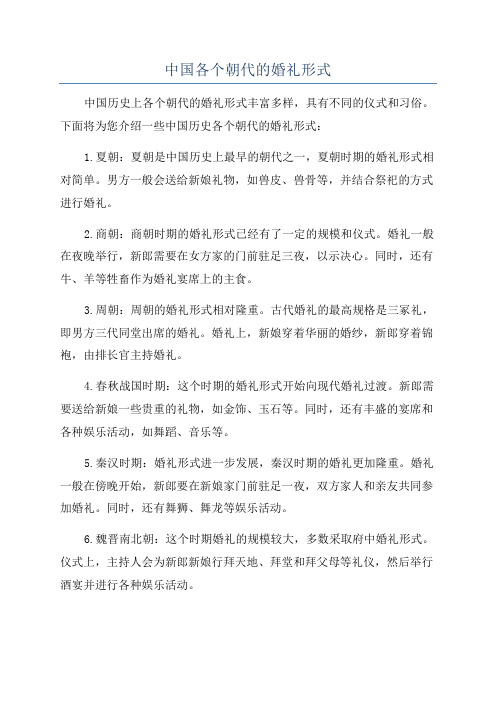 中国各个朝代的婚礼形式

中国历史上各个朝代的婚礼形式丰富多样，具有不同的仪式和习俗。下面将为您介绍一些中国历史各个朝代的婚礼形式：

1.夏朝：夏朝是中国历史上最早的朝代之一，夏朝时期的婚礼形式相对简单。男方一般会送给新娘礼物，如兽皮、兽骨等，并结合祭祀的方式进行婚礼。

2.商朝：商朝时期的婚礼形式已经有了一定的规模和仪式。婚礼一般在夜晚举行，新郎需要在女方家的门前驻足三夜，以示决心。同时，还有牛、羊等牲畜作为婚礼宴席上的主食。

3.周朝：周朝的婚礼形式相对隆重。古代婚礼的最高规格是三冢礼，即男方三代同堂出席的婚礼。婚礼上，新娘穿着华丽的婚纱，新郎穿着锦袍，由排长官主持婚礼。

4.春秋战国时期：这个时期的婚礼形式开始向现代婚礼过渡。新郎需要送给新娘一些贵重的礼物，如金饰、玉石等。同时，还有丰盛的宴席和各种娱乐活动，如舞蹈、音乐等。

5.秦汉时期：婚礼形式进一步发展，秦汉时期的婚礼更加隆重。婚礼一般在傍晚开始，新郎要在新娘家门前驻足一夜，双方家人和亲友共同参加婚礼。同时，还有舞狮、舞龙等娱乐活动。

6.魏晋南北朝：这个时期婚礼的规模较大，多数采取府中婚礼形式。仪式上，主持人会为新郎新娘行拜天地、拜堂和拜父母等礼仪，然后举行酒宴并进行各种娱乐活动。